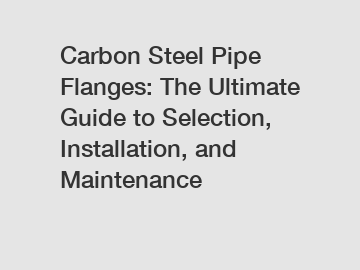 Carbon Steel Pipe Flanges: The Ultimate Guide to Selection, Installation, and Maintenance